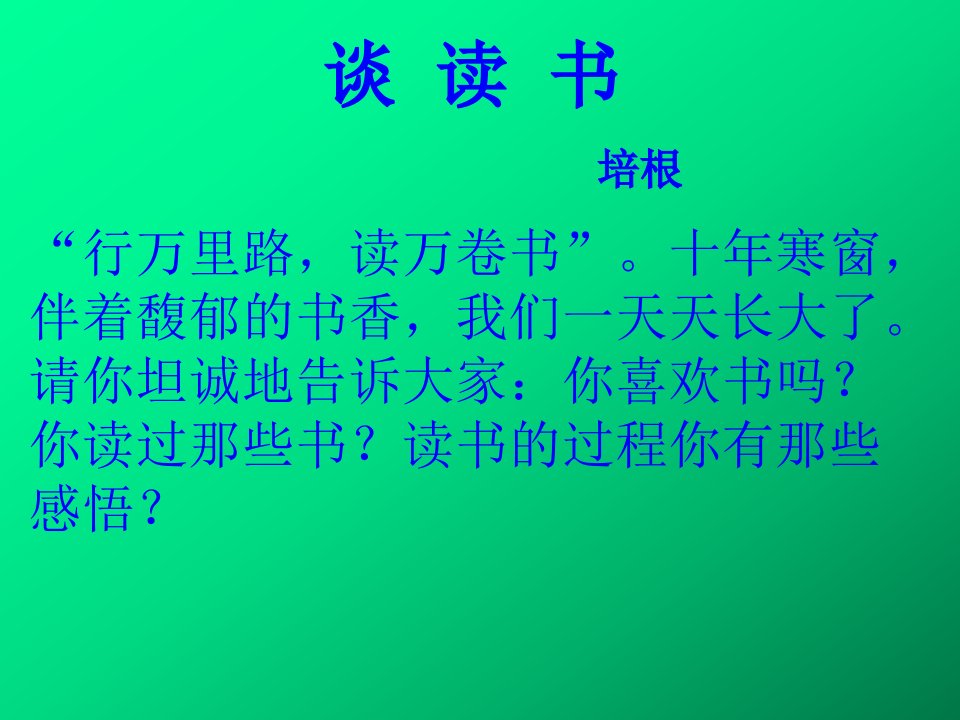 谈 读 书

培根

“行万里路，读万卷书”。十年寒窗，伴着馥郁的书香，我们一天天长大了。请你坦诚地告诉大家：你喜欢书吗？你读过那些书？读书的过程你有那些感悟？